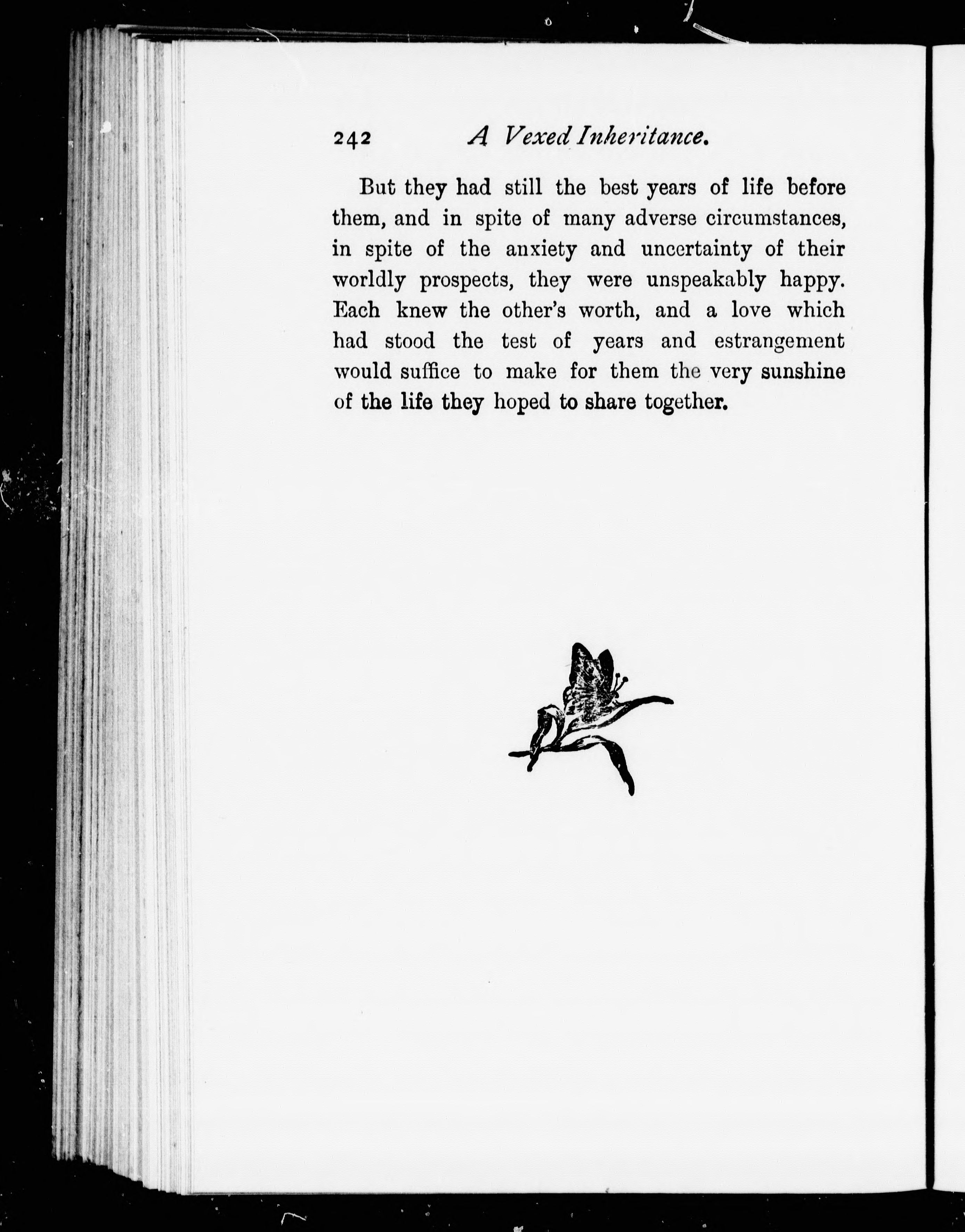 242 A Vexed Inheritance.

But they had still the best years of life before them, and in spite of many adverse circumstances, in spite of the anxiety and uncertainty of their worldly prospects, they were unspeakably happy. Each knew the other's worth, and a love which had stood the test of years and estrangement would suffice to make for them the very sunshine of the life they hoped to share together.